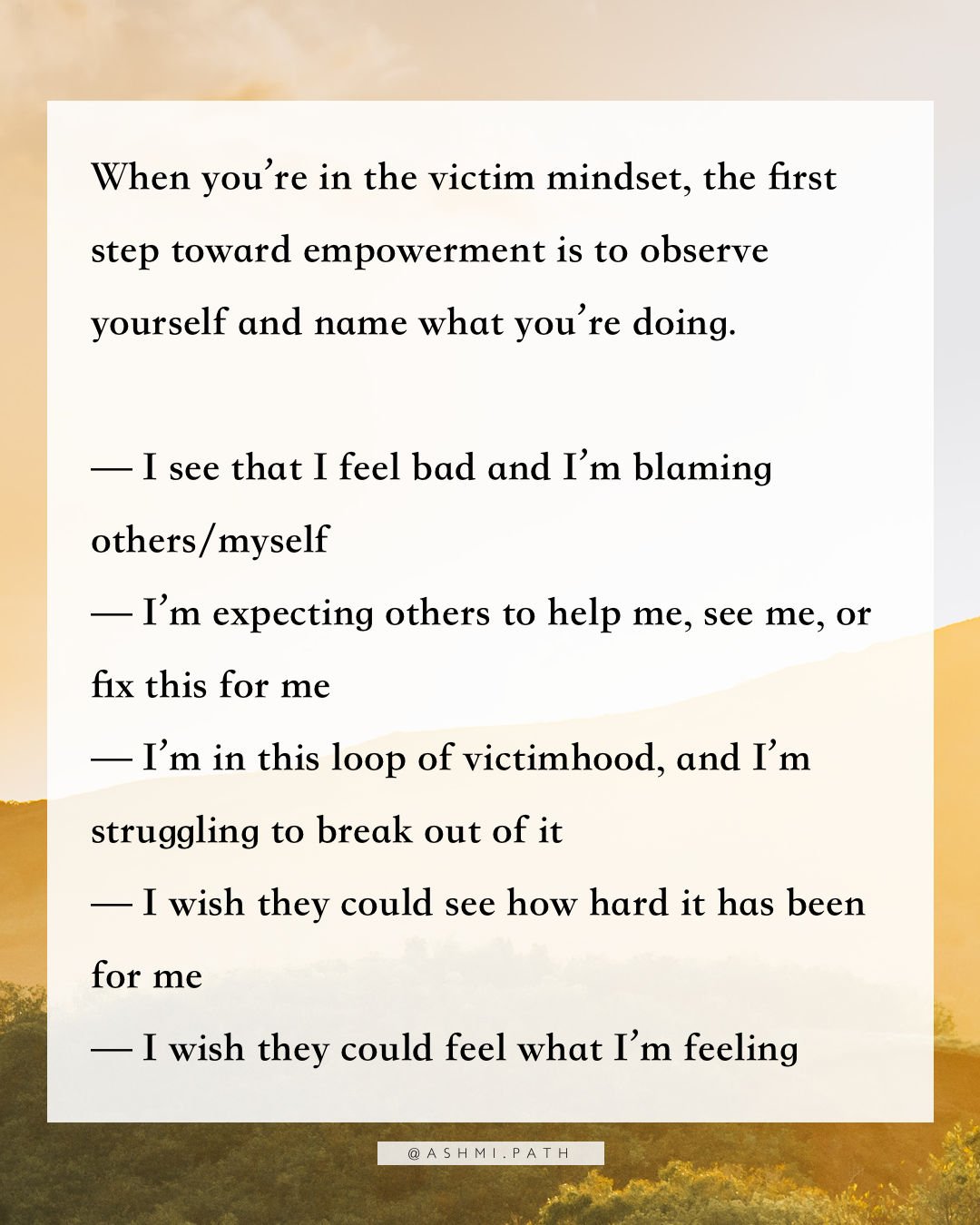 When you're in the victim mindset, the first step toward empowerment is to observe yourself and name what you're doing.

— I see that I feel bad and I'm blaming others/myself
— I'm expecting others to help me, see me, or fix this for me
— I'm in this loop of victimhood, and I'm struggling to break out of it
— I wish they could see how hard it has been for me
— I wish they could feel what I'm feeling

@ASHMI.PATH